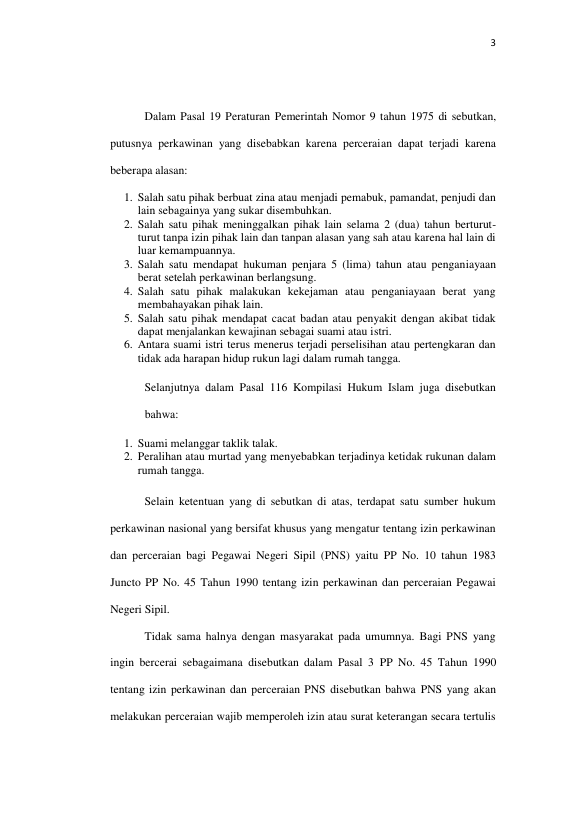 3

Dalam Pasal 19 Peraturan Pemerintah Nomor 9 tahun 1975 di sebutkan, putusnya perkawinan yang disebabkan karena perceraian dapat terjadi karena beberapa alasan:

1. Salah satu pihak berbuat zina atau menjadi pemabuk, pamandat, penjudi dan lain sebagainya yang sukar disembuhkan.
2. Salah satu pihak meninggalkan pihak lain selama 2 (dua) tahun berturut-turut tanpa izin pihak lain dan tanpan alasan yang sah atau karena hal lain di luar kemampuannya.
3. Salah satu mendapat hukuman penjara 5 (lima) tahun atau penganiayaan berat setelah perkawinan berlangsung.
4. Salah satu pihak malakukan kekejaman atau penganiayaan berat yang membahayakan pihak lain.
5. Salah satu pihak mendapat cacat badan atau penyakit dengan akibat tidak dapat menjalankan kewajinan sebagai suami atau istri.
6. Antara suami istri terus menerus terjadi perselisihan atau pertengkaran dan tidak ada harapan hidup rukun lagi dalam rumah tangga.

Selanjutnya dalam Pasal 116 Kompilasi Hukum Islam juga disebutkan bahwa:

1. Suami melanggar taklik talak.
2. Peralihan atau murtad yang menyebabkan terjadinya ketidak rukunan dalam rumah tangga.

Selain ketentuan yang di sebutkan di atas, terdapat satu sumber hukum perkawinan nasional yang bersifat khusus yang mengatur tentang izin perkawinan dan perceraian bagi Pegawai Negeri Sipil (PNS) yaitu PP No. 10 tahun 1983 Juncto PP No. 45 Tahun 1990 tentang izin perkawinan dan perceraian Pegawai Negeri Sipil.

Tidak sama halnya dengan masyarakat pada umumnya. Bagi PNS yang ingin bercerai sebagaimana disebutkan dalam Pasal 3 PP No. 45 Tahun 1990 tentang izin perkawinan dan perceraian PNS disebutkan bahwa PNS yang akan melakukan perceraian wajib memperoleh izin atau surat keterangan secara tertulis